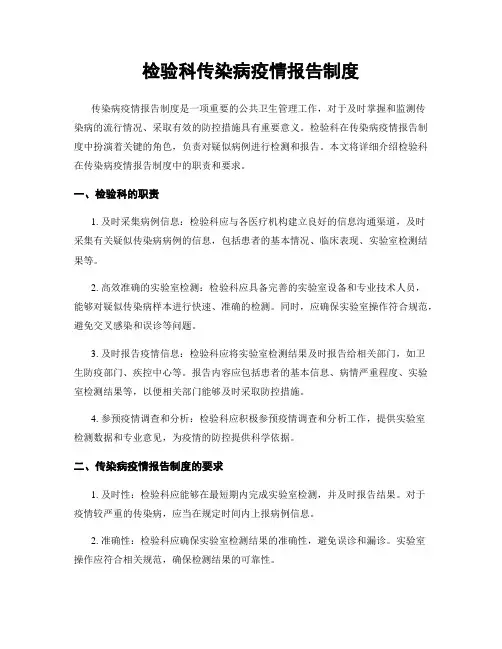 检验科传染病疫情报告制度

传染病疫情报告制度是一项重要的公共卫生管理工作，对于及时掌握和监测传染病的流行情况、采取有效的防控措施具有重要意义。检验科在传染病疫情报告制度中扮演着关键的角色，负责对疑似病例进行检测和报告。本文将详细介绍检验科在传染病疫情报告制度中的职责和要求。

一、检验科的职责

1. 及时采集病例信息：检验科应与各医疗机构建立良好的信息沟通渠道，及时采集有关疑似传染病病例的信息，包括患者的基本情况、临床表现、实验室检测结果等。

2. 高效准确的实验室检测：检验科应具备完善的实验室设备和专业技术人员，能够对疑似传染病样本进行快速、准确的检测。同时，应确保实验室操作符合规范，避免交叉感染和误诊等问题。

3. 及时报告疫情信息：检验科应将实验室检测结果及时报告给相关部门，如卫生防疫部门、疾控中心等。报告内容应包括患者的基本信息、病情严重程度、实验室检测结果等，以便相关部门能够及时采取防控措施。

4. 参预疫情调查和分析：检验科应积极参预疫情调查和分析工作，提供实验室检测数据和专业意见，为疫情的防控提供科学依据。

二、传染病疫情报告制度的要求

1. 及时性：检验科应能够在最短期内完成实验室检测，并及时报告结果。对于疫情较严重的传染病，应当在规定时间内上报病例信息。

2. 准确性：检验科应确保实验室检测结果的准确性，避免误诊和漏诊。实验室操作应符合相关规范，确保检测结果的可靠性。